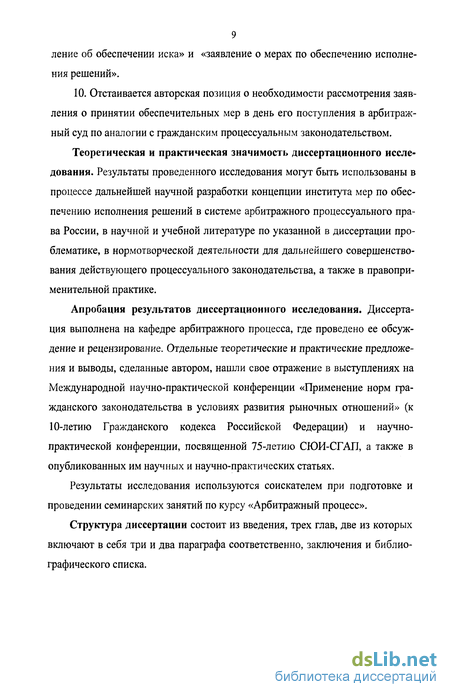 9

ление об обеспечении иска» и «заявление о мерах по обеспечению исполнения решений».

10. Отстаивается авторская позиция о необходимости рассмотрения заявления о принятии обеспечительных мер в день его поступления в арбитражный суд по аналогии с гражданским процессуальным законодательством.

Теоретическая и практическая значимость диссертационного исследования. Результаты проведенного исследования могут быть использованы в процессе дальнейшей научной разработки концепции института мер по обеспечению исполнения решений в системе арбитражного процессуального права России, в научной и учебной литературе по указанной в диссертации проблематике, в нормотворческой деятельности для дальнейшего совершенствования действующего процессуального законодательства, а также в правоприменительной практике.

Апробация результатов диссертационного исследования. Диссертация выполнена на кафедре арбитражного процесса, где проведено ее обсуждение и рецензирование. Отдельные теоретические и практические предложения и выводы, сделанные автором, нашли свое отражение в выступлениях на Международной научно-практической конференции «Применение норм гражданского законодательства в условиях развития рыночных отношений» (к 10-летию Гражданского кодекса Российской Федерации) и научно-практической конференции, посвященной 75-летию СЮИ-СГАП, а также в опубликованных им научных и научно-практических статьях.

Результаты исследования используются соискателем при подготовке и проведении семинарских занятий по курсу «Арбитражный процесс».

Структура диссертации состоит из введения, трех глав, две из которых включают в себя три и два параграфа соответственно, заключения и библиографического списка.

dsLib.net
библиотека диссертаций